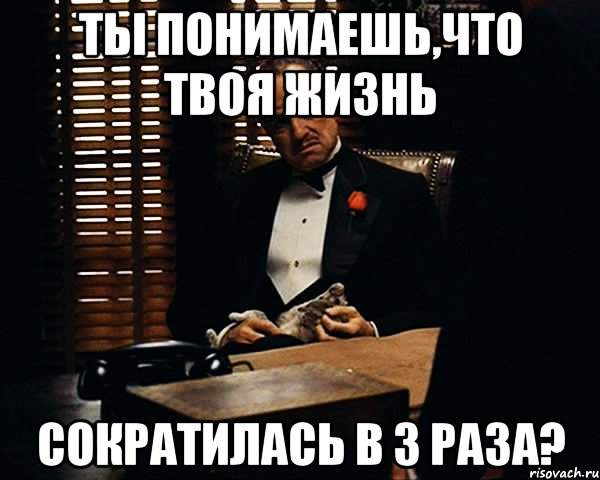 ТЫ ПОНИМАЕШЬ,ЧТО ТВОЯ ЖИЗНЬ

СОКРАТИЛАСЬ В 3 РАЗА?

risovach.ru